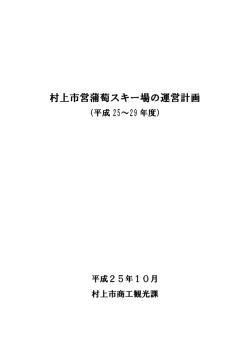 村上市営蒲萄スキー場の運営計画

（平成 25～29 年度）

平成２５年１０月

村上市商工観光課